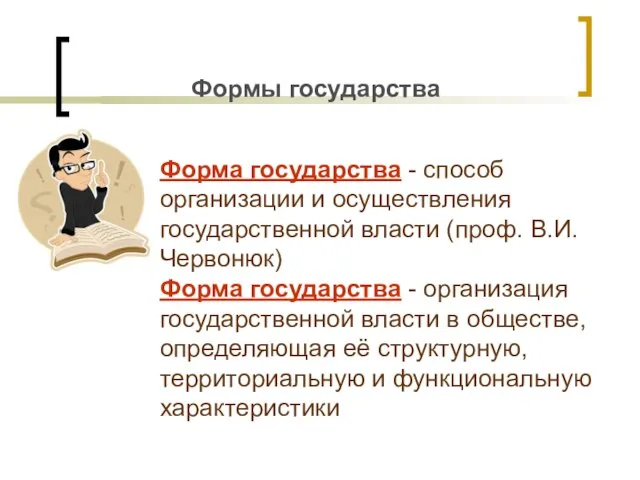 Формы государства

Форма государства - способ организации и осуществления государственной власти (проф. В.И. Червонюк)

Форма государства - организация государственной власти в обществе, определяющая её структурную, территориальную и функциональную характеристики